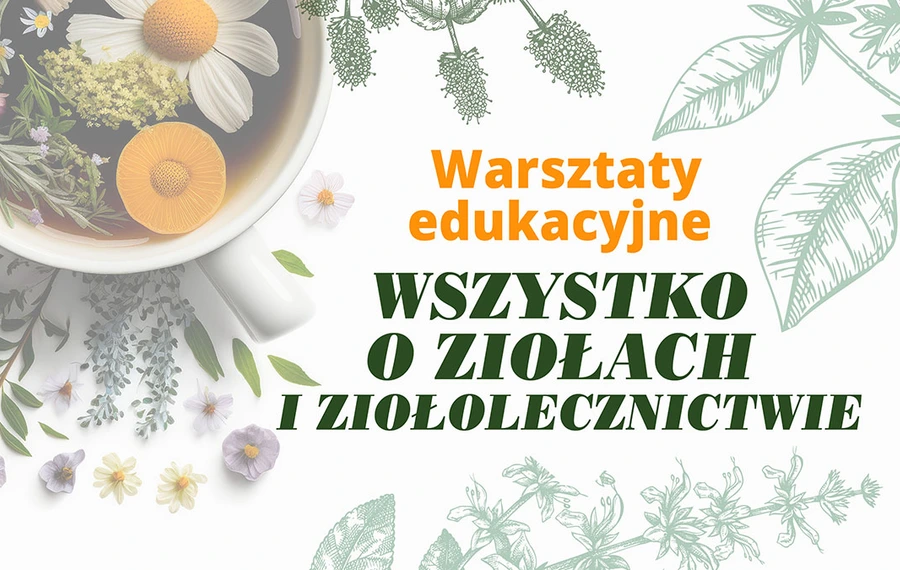 Warsztaty edukacyjne

WSZYSTKO O ZIOŁACH I ZIOŁOLECZNICTWIE